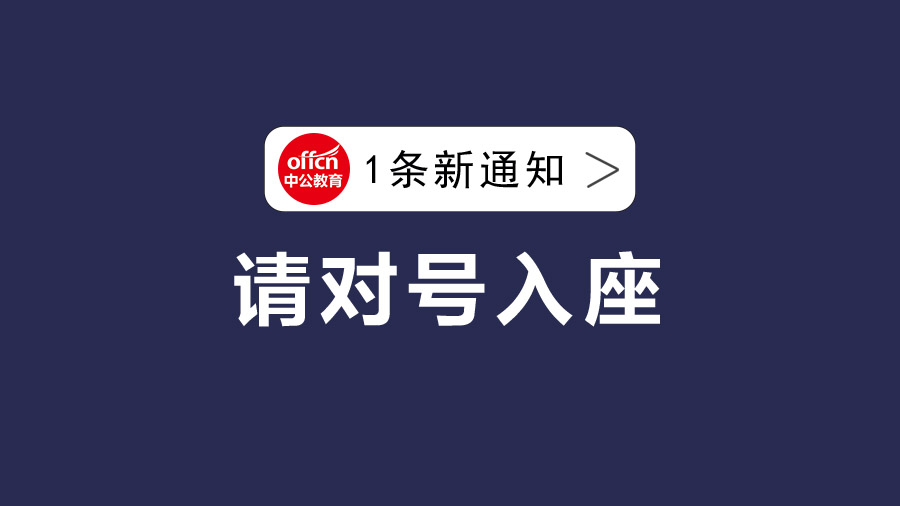 offcn
中公教育
1条新通知 >

请对号入座